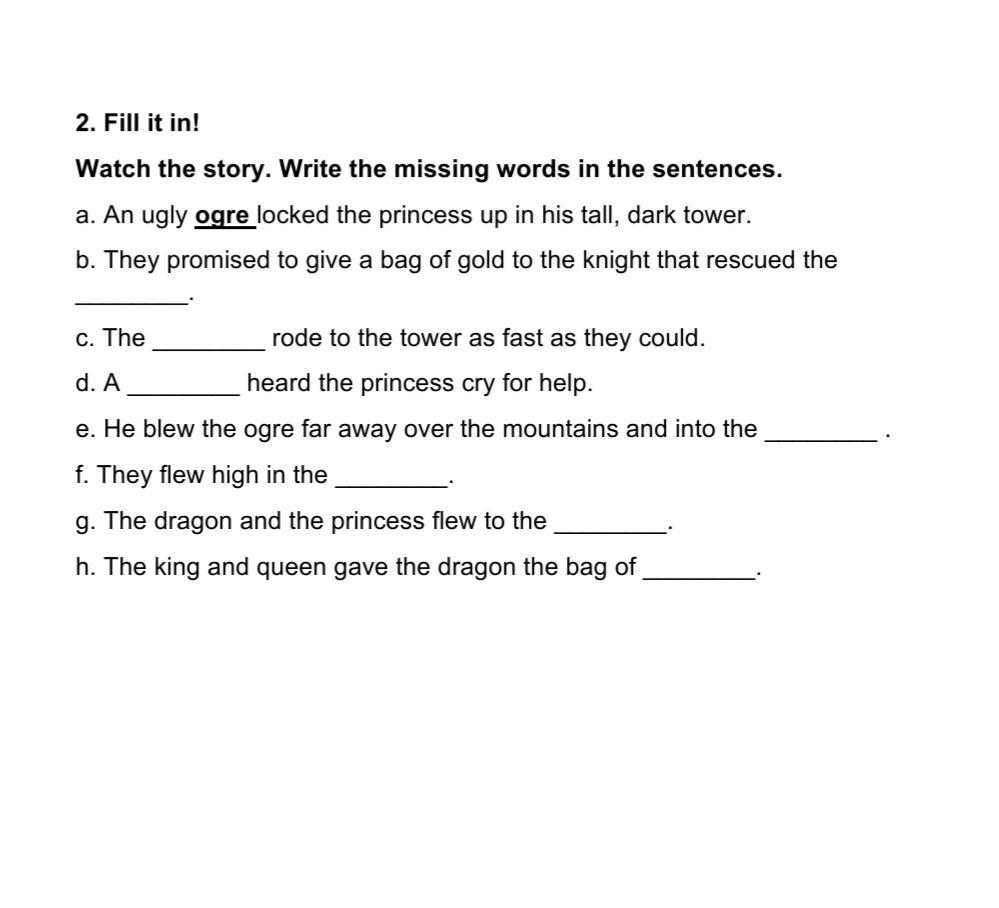 2. Fill it in!

Watch the story. Write the missing words in the sentences.

a. An ugly ogre locked the princess up in his tall, dark tower.

b. They promised to give a bag of gold to the knight that rescued the ________.

c. The ________ rode to the tower as fast as they could.

d. A ________ heard the princess cry for help.

e. He blew the ogre far away over the mountains and into the ________ .

f. They flew high in the ________.

g. The dragon and the princess flew to the ________.

h. The king and queen gave the dragon the bag of ________.